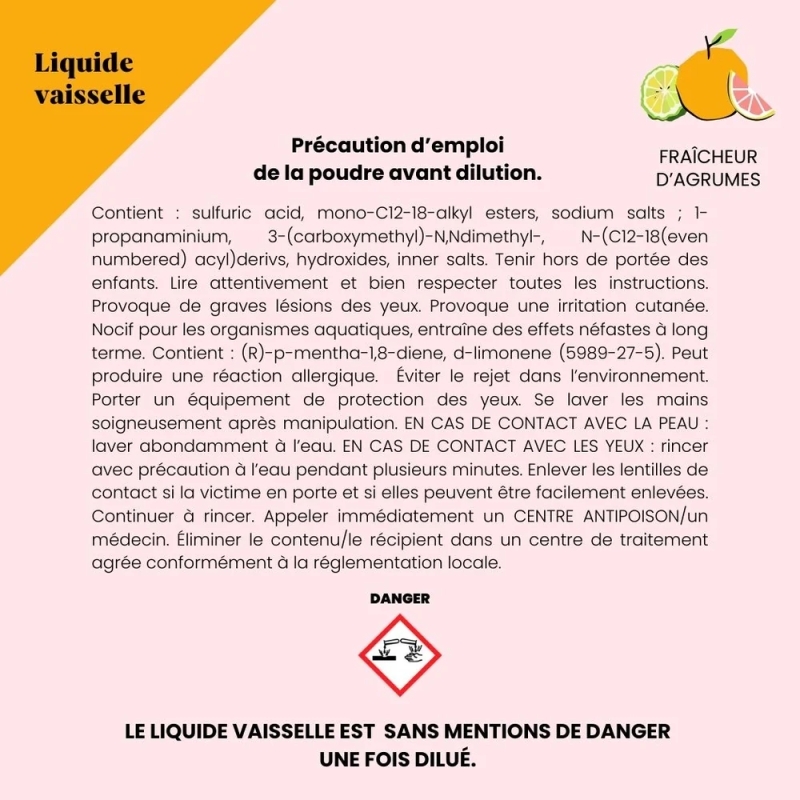 Liquide vaisselle

FRAÎCHEUR D'AGRUMES

Précaution d'emploi
de la poudre avant dilution.

Contient : sulfuric acid, mono-C12-18-alkyl esters, sodium salts ; 1-propanaminium, 3-(carboxymethyl)-N,Ndimethyl-, N-(C12-18(even numbered) acyl)derivs, hydroxides, inner salts. Tenir hors de portée des enfants. Lire attentivement et bien respecter toutes les instructions. Provoque de graves lésions des yeux. Provoque une irritation cutanée. Nocif pour les organismes aquatiques, entraîne des effets néfastes à long terme. Contient : (R)-p-mentha-1,8-diene, d-limonene (5989-27-5). Peut produire une réaction allergique. Éviter le rejet dans l'environnement. Porter un équipement de protection des yeux. Se laver les mains soigneusement après manipulation. EN CAS DE CONTACT AVEC LA PEAU : laver abondamment à l'eau. EN CAS DE CONTACT AVEC LES YEUX : rincer avec précaution à l'eau pendant plusieurs minutes. Enlever les lentilles de contact si la victime en porte et si elles peuvent être facilement enlevées. Continuer à rincer. Appeler immédiatement un CENTRE ANTIPOISON/un médecin. Éliminer le contenu/le récipient dans un centre de traitement agrée conformément à la réglementation locale.

DANGER

LE LIQUIDE VAISSELLE EST SANS MENTIONS DE DANGER
UNE FOIS DILUÉ.